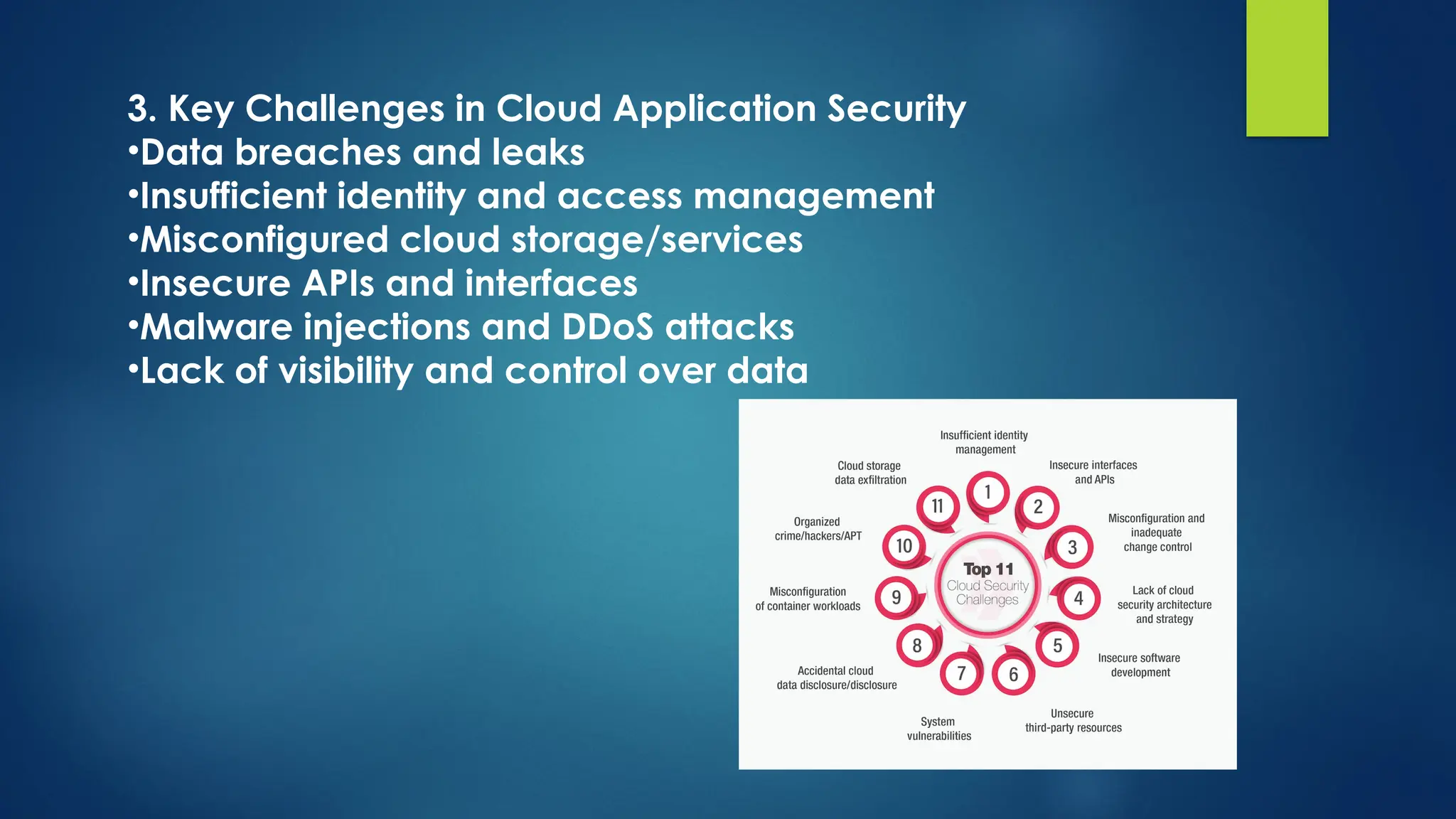 3. Key Challenges in Cloud Application Security
•Data breaches and leaks
•Insufficient identity and access management
•Misconfigured cloud storage/services
•Insecure APIs and interfaces
•Malware injections and DDoS attacks
•Lack of visibility and control over data

Top 11 Cloud Security Challenges

1 Insufficient identity management
2 Insecure interfaces and APIs
3 Misconfiguration and inadequate change control
4 Lack of cloud security architecture and strategy
5 Insecure software development
6 Unsecure third-party resources
7 System vulnerabilities
8 Accidental cloud data disclosure/disclosure
9 Misconfiguration of container workloads
10 Organized crime/hackers/APT
11 Cloud storage data exfiltration